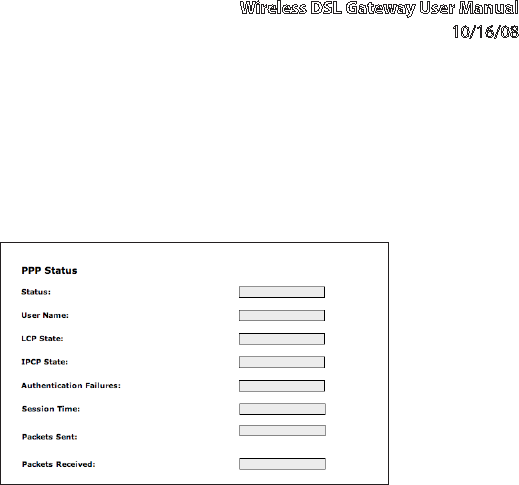 Wireless DSL Gateway User Manual
10/16/08

PPP Status

Status:

User Name:

LCP State:

IPCP State:

Authentication Failures:

Session Time:

Packets Sent:

Packets Received: